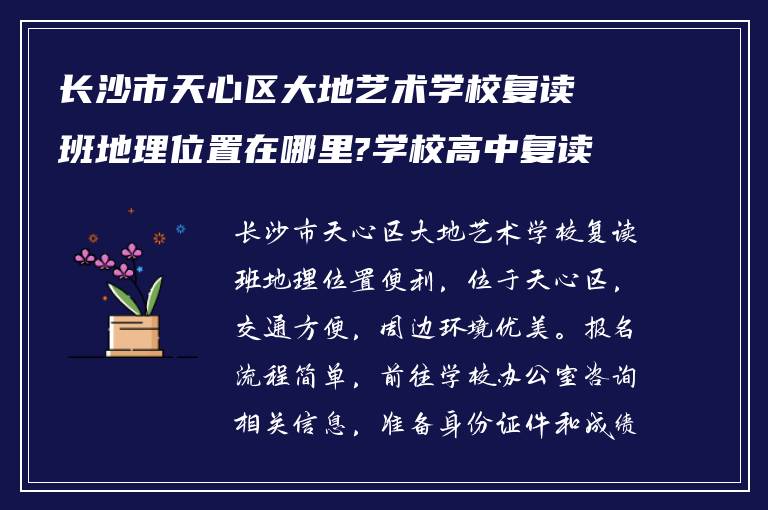 长沙市天心区大地艺术学校复读班地理位置在哪里?学校高中复读

长沙市天心区大地艺术学校复读班地理位置便利，位于天心区，交通方便，周边环境优美。报名流程简单，前往学校办公室咨询相关信息，准备身份证件和成绩